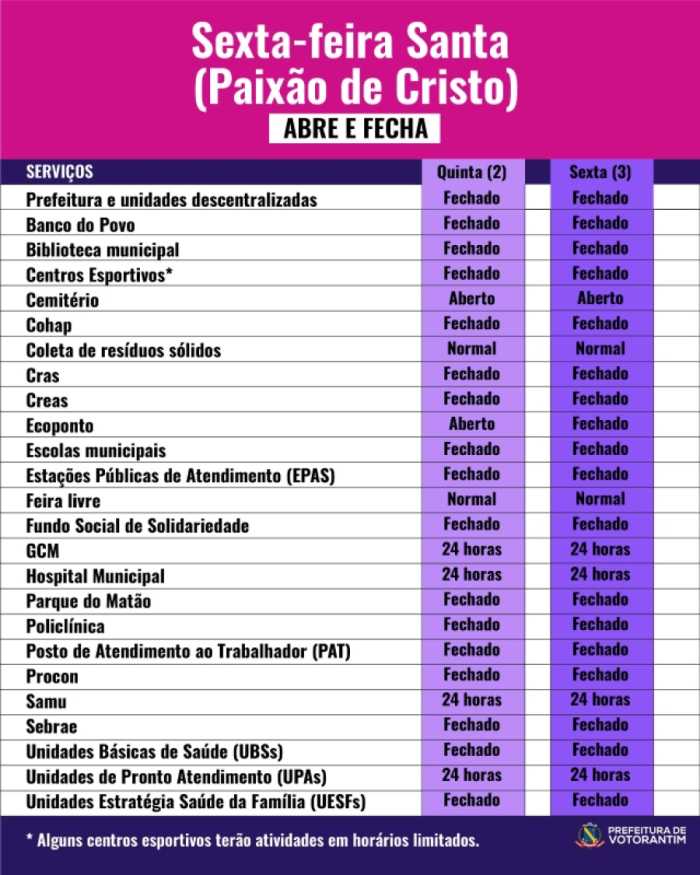 Sexta-feira Santa
(Paixão de Cristo)

ABRE E FECHA

| SERVIÇOS | Quinta (2) | Sexta (3) |
|---|---|---|
| Prefeitura e unidades descentralizadas | Fechado | Fechado |
| Banco do Povo | Fechado | Fechado |
| Biblioteca municipal | Fechado | Fechado |
| Centros Esportivos* | Fechado | Fechado |
| Cemitério | Aberto | Aberto |
| Cohap | Fechado | Fechado |
| Coleta de resíduos sólidos | Normal | Normal |
| Cras | Fechado | Fechado |
| Creas | Fechado | Fechado |
| Ecoponto | Aberto | Fechado |
| Escolas municipais | Fechado | Fechado |
| Estações Públicas de Atendimento (EPAS) | Fechado | Fechado |
| Feira livre | Normal | Normal |
| Fundo Social de Solidariedade | Fechado | Fechado |
| GCM | 24 horas | 24 horas |
| Hospital Municipal | 24 horas | 24 horas |
| Parque do Matão | Fechado | Fechado |
| Policlínica | Fechado | Fechado |
| Posto de Atendimento ao Trabalhador (PAT) | Fechado | Fechado |
| Procon | Fechado | Fechado |
| Samu | 24 horas | 24 horas |
| Sebrae | Fechado | Fechado |
| Unidades Básicas de Saúde (UBSs) | Fechado | Fechado |
| Unidades de Pronto Atendimento (UPAs) | 24 horas | 24 horas |
| Unidades Estratégia Saúde da Família (UESFs) | Fechado | Fechado |

* Alguns centros esportivos terão atividades em horários limitados.

PREFEITURA DE VOTORANTIM